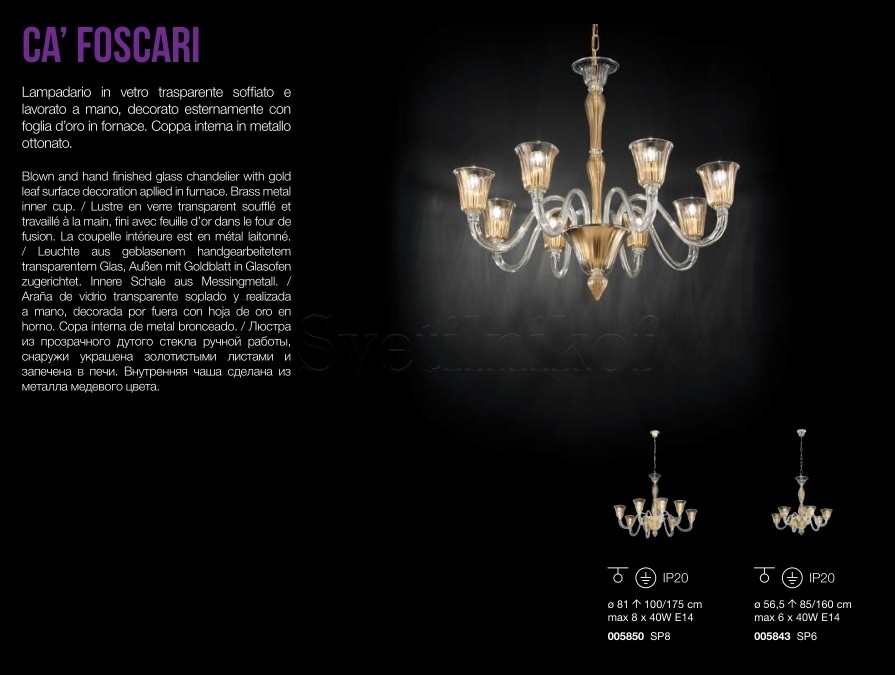 CA' FOSCARI

Lampadario in vetro trasparente soffiato e lavorato a mano, decorato esternamente con foglia d'oro in fornace. Coppa interna in metallo ottonato.

Blown and hand finished glass chandelier with gold leaf surface decoration apllied in furnace. Brass metal inner cup. / Lustre en verre transparent soufflé et travaillé à la main, fini avec feuille d'or dans le four de fusion. La coupelle intérieure est en métal laitonné. / Leuchte aus geblasenem handgearbeitetem transparentem Glas, Außen mit Goldblatt in Glasofen zugerichtet. Innere Schale aus Messingmetall. / Araña de vidrio transparente soplado y realizada a mano, decorada por fuera con hoja de oro en horno. Copa interna de metal bronceado. / Люстра из прозрачного дутого стекла ручной работы, снаружи украшена золотистыми листами и запечена в печи. Внутренняя чаша сделана из металла медевого цвета.

IP20
ø 81 ↑ 100/175 cm
max 8 x 40W E14
005850 SP8

IP20
ø 56,5 ↑ 85/160 cm
max 6 x 40W E14
005843 SP6

Svetilnikof